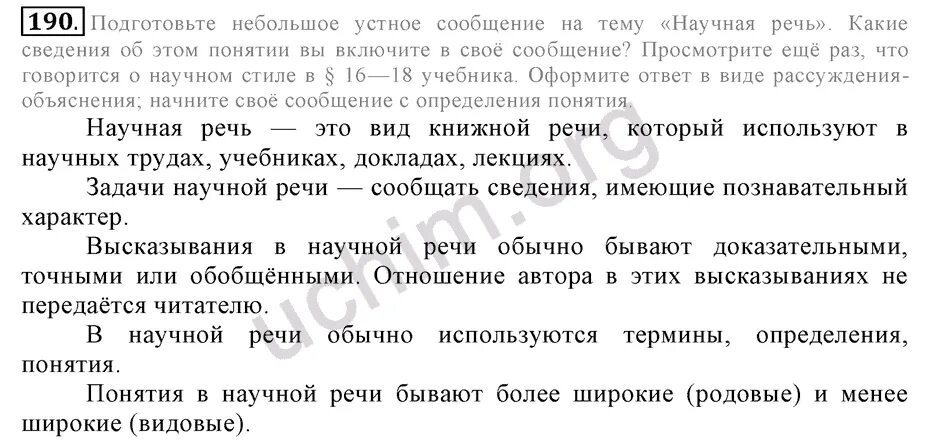 190. Подготовьте небольшое устное сообщение на тему «Научная речь». Какие сведения об этом понятии вы включите в своё сообщение? Просмотрите ещё раз, что говорится о научном стиле в § 16—18 учебника. Оформите ответ в виде рассуждения-объяснения; начните своё сообщение с определения понятия.

Научная речь — это вид книжной речи, который используют в научных трудах, учебниках, докладах, лекциях.

Задачи научной речи — сообщать сведения, имеющие познавательный характер.

Высказывания в научной речи обычно бывают доказательными, точными или обобщёнными. Отношение автора в этих высказываниях не передаётся читателю.

В научной речи обычно используются термины, определения, понятия.

Понятия в научной речи бывают более широкие (родовые) и менее широкие (видовые).

uchim.org